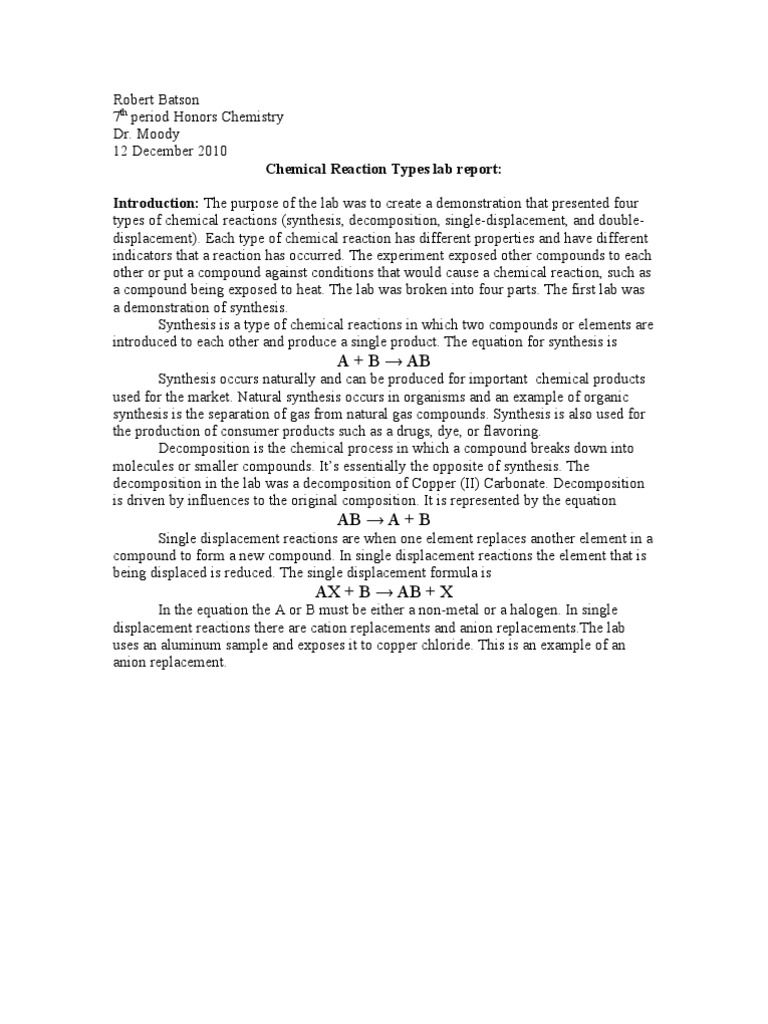 Robert Batson
7$^{th}$ period Honors Chemistry
Dr. Moody
12 December 2010

Chemical Reaction Types lab report:

Introduction: The purpose of the lab was to create a demonstration that presented four types of chemical reactions (synthesis, decomposition, single-displacement, and double-displacement). Each type of chemical reaction has different properties and have different indicators that a reaction has occurred. The experiment exposed other compounds to each other or put a compound against conditions that would cause a chemical reaction, such as a compound being exposed to heat. The lab was broken into four parts. The first lab was a demonstration of synthesis.

Synthesis is a type of chemical reactions in which two compounds or elements are introduced to each other and produce a single product. The equation for synthesis is

$A + B \rightarrow AB$

Synthesis occurs naturally and can be produced for important chemical products used for the market. Natural synthesis occurs in organisms and an example of organic synthesis is the separation of gas from natural gas compounds. Synthesis is also used for the production of consumer products such as a drugs, dye, or flavoring.

Decomposition is the chemical process in which a compound breaks down into molecules or smaller compounds. It's essentially the opposite of synthesis. The decomposition in the lab was a decomposition of Copper (II) Carbonate. Decomposition is driven by influences to the original composition. It is represented by the equation

$AB \rightarrow A + B$

Single displacement reactions are when one element replaces another element in a compound to form a new compound. In single displacement reactions the element that is being displaced is reduced. The single displacement formula is

$AX + B \rightarrow AB + X$

In the equation the A or B must be either a non-metal or a halogen. In single displacement reactions there are cation replacements and anion replacements.The lab uses an aluminum sample and exposes it to copper chloride. This is an example of an anion replacement.